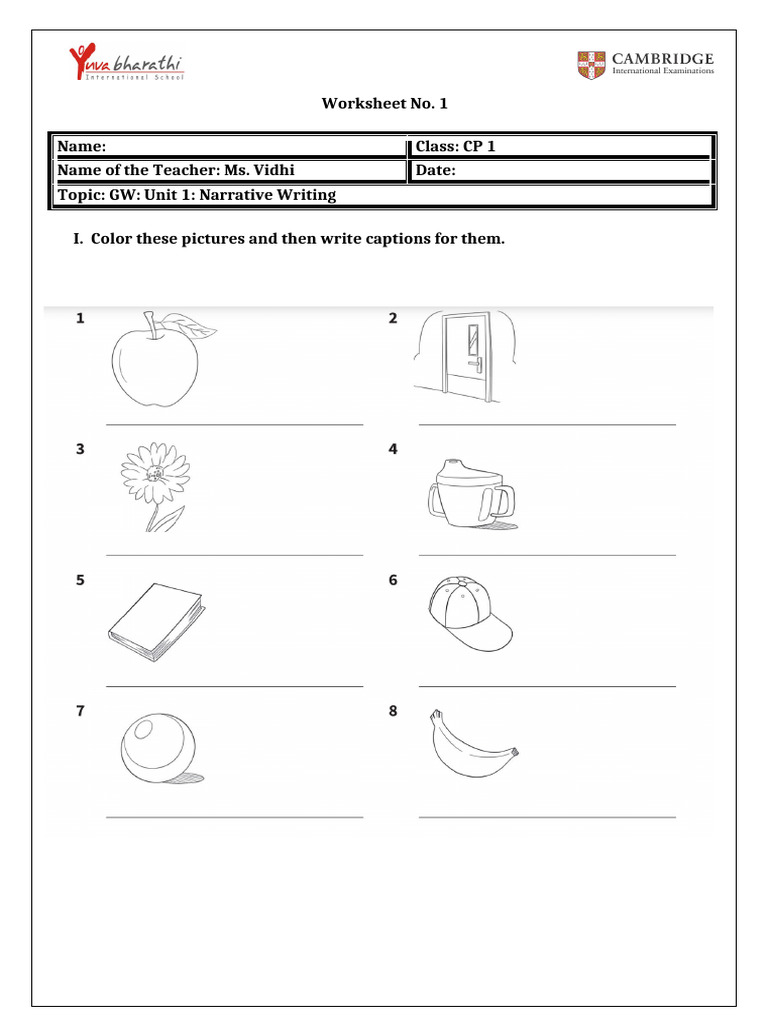 Yuva bharathi
International School

CAMBRIDGE
International Examinations

Worksheet No. 1

| Name: | Class: CP 1 |
|---|---|
| Name of the Teacher: Ms. Vidhi | Date: |
| Topic: GW: Unit 1: Narrative Writing | |

I. Color these pictures and then write captions for them.

1

2

3

4

5

6

7

8